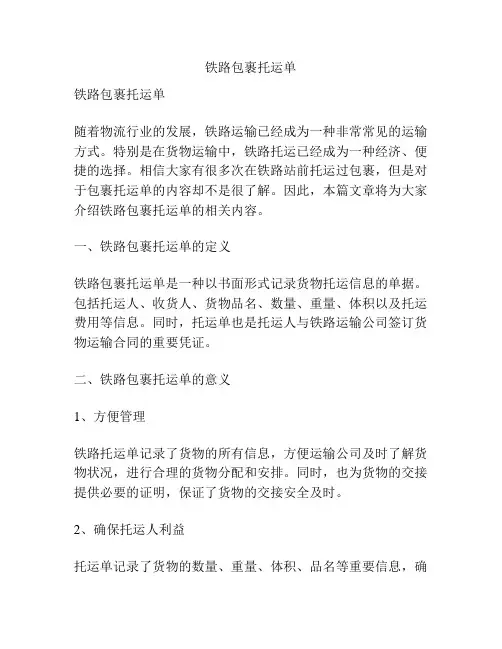 铁路包裹托运单

铁路包裹托运单

随着物流行业的发展，铁路运输已经成为一种非常常见的运输方式。特别是在货物运输中，铁路托运已经成为一种经济、便捷的选择。相信大家有很多次在铁路站前托运过包裹，但是对于包裹托运单的内容却不是很了解。因此，本篇文章将为大家介绍铁路包裹托运单的相关内容。

一、铁路包裹托运单的定义

铁路包裹托运单是一种以书面形式记录货物托运信息的单据。包括托运人、收货人、货物品名、数量、重量、体积以及托运费用等信息。同时，托运单也是托运人与铁路运输公司签订货物运输合同的重要凭证。

二、铁路包裹托运单的意义

1、方便管理

铁路托运单记录了货物的所有信息，方便运输公司及时了解货物状况，进行合理的货物分配和安排。同时，也为货物的交接提供必要的证明，保证了货物的交接安全及时。

2、确保托运人利益

托运单记录了货物的数量、重量、体积、品名等重要信息，确